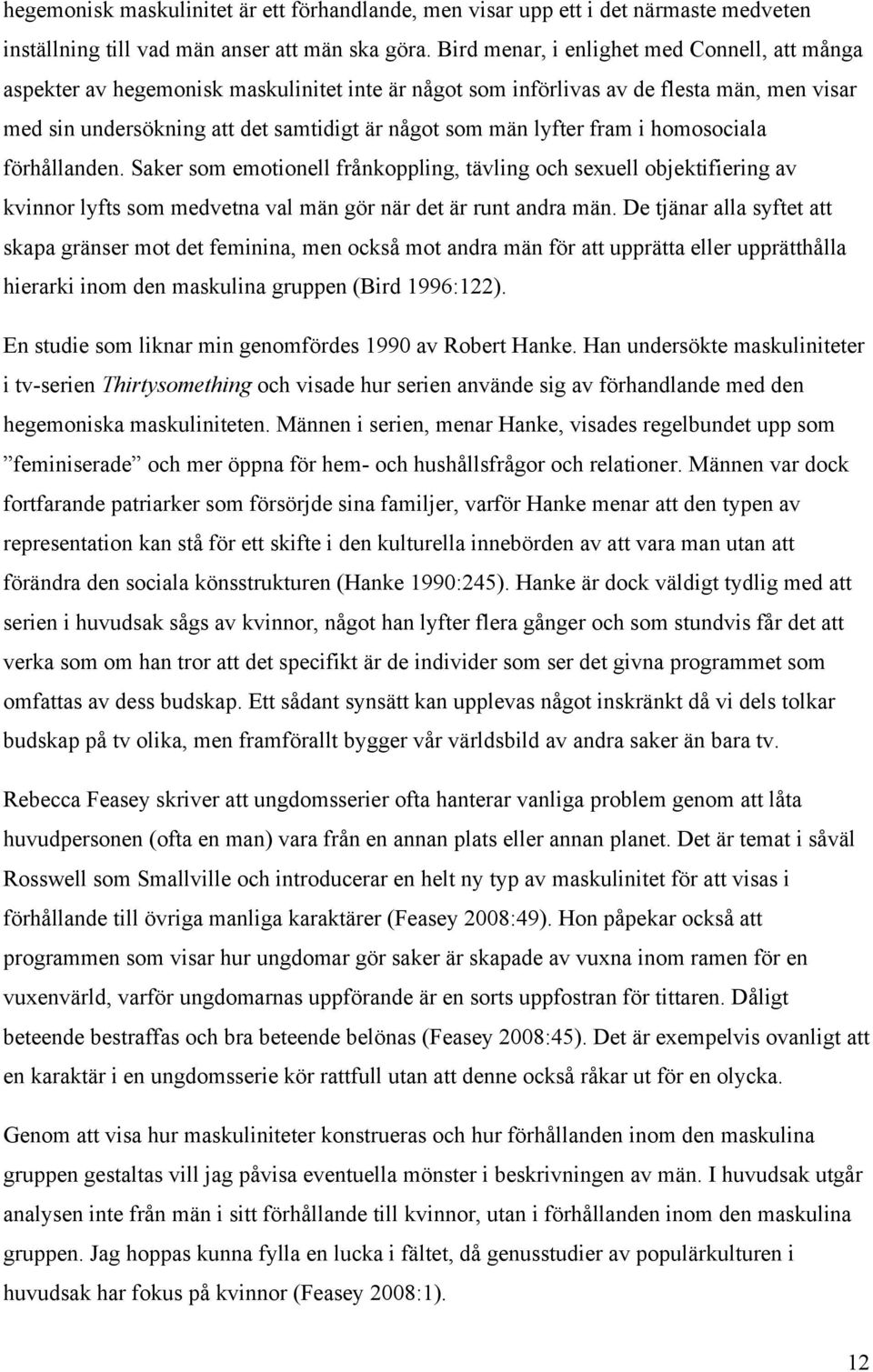 hegemonisk maskulinitet är ett förhandlande, men visar upp ett i det närmaste medveten inställning till vad män anser att män ska göra. Bird menar, i enlighet med Connell, att många aspekter av hegemonisk maskulinitet inte är något som införlivas av de flesta män, men visar med sin undersökning att det samtidigt är något som män lyfter fram i homosociala förhållanden. Saker som emotionell frånkoppling, tävling och sexuell objektifiering av kvinnor lyfts som medvetna val män gör när det är runt andra män. De tjänar alla syftet att skapa gränser mot det feminina, men också mot andra män för att upprätta eller upprätthålla hierarki inom den maskulina gruppen (Bird 1996:122).

En studie som liknar min genomfördes 1990 av Robert Hanke. Han undersökte maskuliniteter i tv-serien Thirtysomething och visade hur serien använde sig av förhandlande med den hegemoniska maskuliniteten. Männen i serien, menar Hanke, visades regelbundet upp som ”feminiserade” och mer öppna för hem- och hushållsfrågor och relationer. Männen var dock fortfarande patriarker som försörjde sina familjer, varför Hanke menar att den typen av representation kan stå för ett skifte i den kulturella innebörden av att vara man utan att förändra den sociala könsstrukturen (Hanke 1990:245). Hanke är dock väldigt tydlig med att serien i huvudsak sågs av kvinnor, något han lyfter flera gånger och som stundvis får det att verka som om han tror att det specifikt är de individer som ser det givna programmet som omfattas av dess budskap. Ett sådant synsätt kan upplevas något inskränkt då vi dels tolkar budskap på tv olika, men framförallt bygger vår världsbild av andra saker än bara tv.

Rebecca Feasey skriver att ungdomsserier ofta hanterar vanliga problem genom att låta huvudpersonen (ofta en man) vara från en annan plats eller annan planet. Det är temat i såväl Rosswell som Smallville och introducerar en helt ny typ av maskulinitet för att visas i förhållande till övriga manliga karaktärer (Feasey 2008:49). Hon påpekar också att programmen som visar hur ungdomar gör saker är skapade av vuxna inom ramen för en vuxenvärld, varför ungdomarnas uppförande är en sorts uppfostran för tittaren. Dåligt beteende bestraffas och bra beteende belönas (Feasey 2008:45). Det är exempelvis ovanligt att en karaktär i en ungdomsserie kör rattfull utan att denne också råkar ut för en olycka.

Genom att visa hur maskuliniteter konstrueras och hur förhållanden inom den maskulina gruppen gestaltas vill jag påvisa eventuella mönster i beskrivningen av män. I huvudsak utgår analysen inte från män i sitt förhållande till kvinnor, utan i förhållanden inom den maskulina gruppen. Jag hoppas kunna fylla en lucka i fältet, då genusstudier av populärkulturen i huvudsak har fokus på kvinnor (Feasey 2008:1).

12